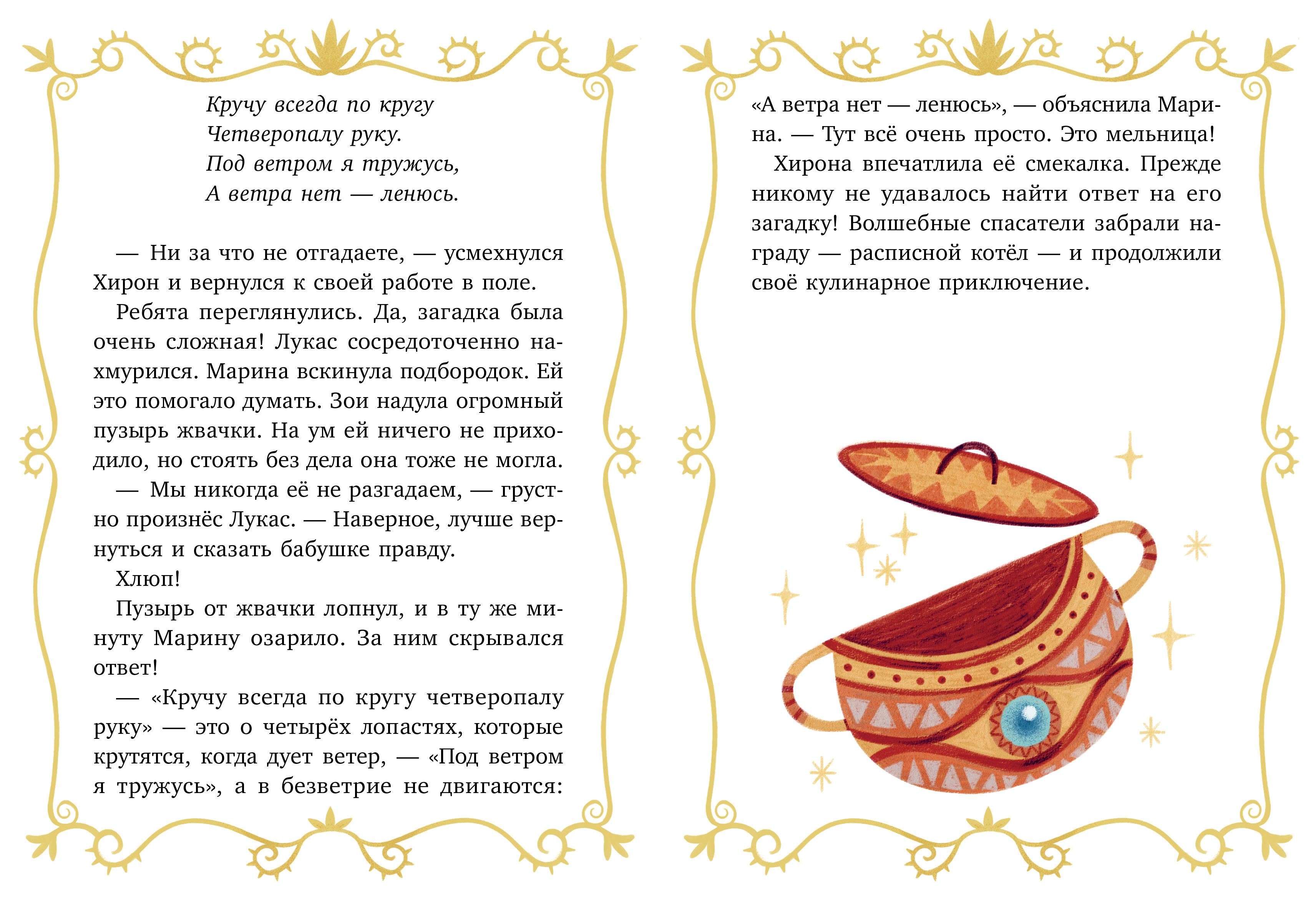 Кручу всегда по кругу
Четверопалу руку.
Под ветром я тружусь,
А ветра нет — ленюсь.

— Ни за что не отгадаете, — усмехнулся Хирон и вернулся к своей работе в поле.

Ребята переглянулись. Да, загадка была очень сложная! Лукас сосредоточенно нахмурился. Марина вскинула подбородок. Ей это помогало думать. Зои надула огромный пузырь жвачки. На ум ей ничего не приходило, но стоять без дела она тоже не могла.

— Мы никогда её не разгадаем, — грустно произнёс Лукас. — Наверное, лучше вернуться и сказать бабушке правду.

Хлюп!

Пузырь от жвачки лопнул, и в ту же минуту Марину озарило. За ним скрывался ответ!

— «Кручу всегда по кругу четверопалу руку» — это о четырёх лопастях, которые крутятся, когда дует ветер, — «Под ветром я тружусь», а в безветрие не двигаются: «А ветра нет — ленюсь», — объяснила Марина. — Тут всё очень просто. Это мельница!

Хирона впечатлила её смекалка. Прежде никому не удавалось найти ответ на его загадку! Волшебные спасатели забрали награду — расписной котёл — и продолжили своё кулинарное приключение.